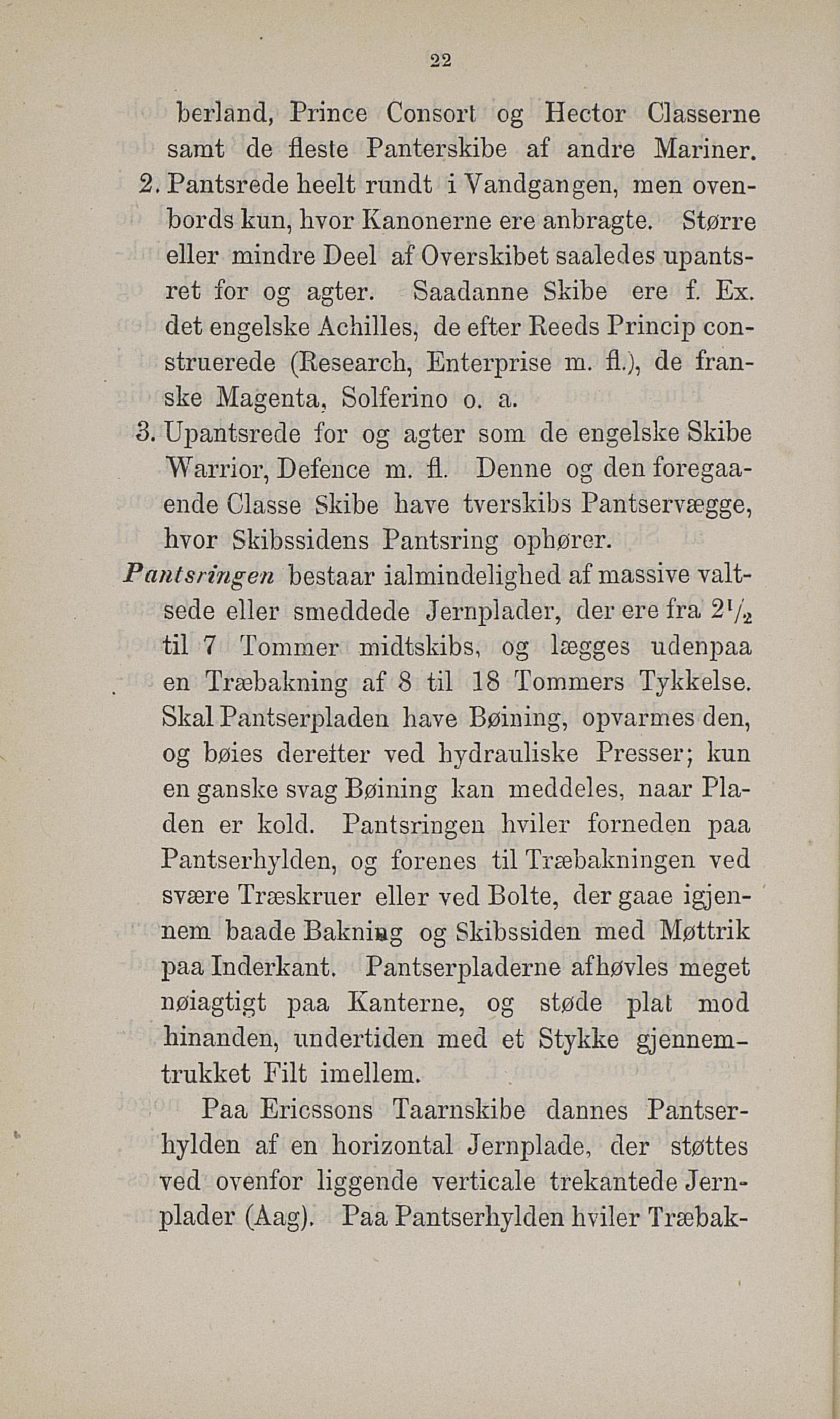 22

berland, Prince Consort og Hector Classerne samt de fleste Panterskibe af andre Mariner.

2. Pantsrede heelt rundt i Vandgangen, men ovenbords kun, hvor Kanonerne ere anbragte. Større eller mindre Deel af Overskibet saaledes upantsret for og agter. Saadanne Skibe ere f. Ex. det engelske Achilles, de efter Reeds Princip construerede (Research, Enterprise m. fl.), de franske Magenta, Solferino o. a.

3. Upantsrede for og agter som de engelske Skibe Warrior, Defence m. fl. Denne og den foregaaende Classe Skibe have tverskibs Pantservægge, hvor Skibssidens Pantsring ophører.

Pantsringen bestaar ialmindelighed af massive valtsede eller smeddede Jernplader, der ere fra $2\frac{1}{2}$ til 7 Tommer midtskibs, og lægges udenpaa en Træbakning af 8 til 18 Tommers Tykkelse. Skal Pantserpladen have Bøining, opvarmes den, og bøies derefter ved hydrauliske Presser; kun en ganske svag Bøining kan meddeles, naar Pladen er kold. Pantsringen hviler forneden paa Pantserhylden, og forenes til Træbakningen ved svære Træskruer eller ved Bolte, der gaae igjennem baade Bakning og Skibssiden med Møttrik paa Inderkant. Pantserpladerne afhøvles meget nøiagtigt paa Kanterne, og støde plat mod hinanden, undertiden med et Stykke gjennemtrukket Filt imellem.

Paa Ericssons Taarnskibe dannes Pantserhylden af en horizontal Jernplade, der støttes ved ovenfor liggende verticale trekantede Jernplader (Aag). Paa Pantserhylden hviler Træbak-